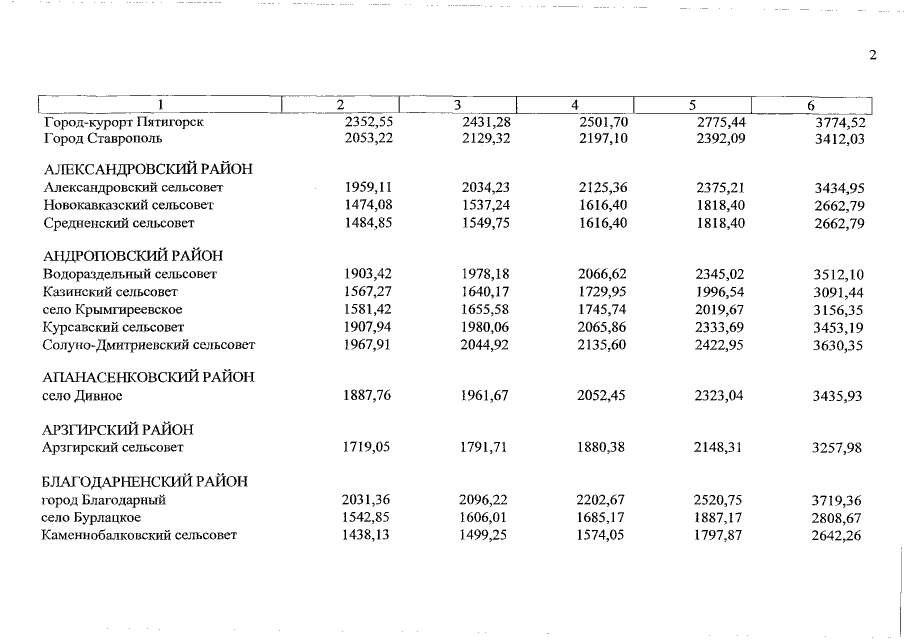 2

| 1 | 2 | 3 | 4 | 5 | 6 |
|---|---|---|---|---|---|
| Город-курорт Пятигорск | 2352,55 | 2431,28 | 2501,70 | 2775,44 | 3774,52 |
| Город Ставрополь | 2053,22 | 2129,32 | 2197,10 | 2392,09 | 3412,03 |
| АЛЕКСАНДРОВСКИЙ РАЙОН | | | | | |
| Александровский сельсовет | 1959,11 | 2034,23 | 2125,36 | 2375,21 | 3434,95 |
| Новокавказский сельсовет | 1474,08 | 1537,24 | 1616,40 | 1818,40 | 2662,79 |
| Средненский сельсовет | 1484,85 | 1549,75 | 1616,40 | 1818,40 | 2662,79 |
| АНДРОПОВСКИЙ РАЙОН | | | | | |
| Водораздельный сельсовет | 1903,42 | 1978,18 | 2066,62 | 2345,02 | 3512,10 |
| Казинский сельсовет | 1567,27 | 1640,17 | 1729,95 | 1996,54 | 3091,44 |
| село Крымгиреевское | 1581,42 | 1655,58 | 1745,74 | 2019,67 | 3156,35 |
| Курсавский сельсовет | 1907,94 | 1980,06 | 2065,86 | 2333,69 | 3453,19 |
| Солуно-Дмитриевский сельсовет | 1967,91 | 2044,92 | 2135,60 | 2422,95 | 3630,35 |
| АПАНАСЕНКОВСКИЙ РАЙОН | | | | | |
| село Дивное | 1887,76 | 1961,67 | 2052,45 | 2323,04 | 3435,93 |
| АРЗГИРСКИЙ РАЙОН | | | | | |
| Арзгирский сельсовет | 1719,05 | 1791,71 | 1880,38 | 2148,31 | 3257,98 |
| БЛАГОДАРНЕНСКИЙ РАЙОН | | | | | |
| город Благодарный | 2031,36 | 2096,22 | 2202,67 | 2520,75 | 3719,36 |
| село Бурлацкое | 1542,85 | 1606,01 | 1685,17 | 1887,17 | 2808,67 |
| Каменнобалковский сельсовет | 1438,13 | 1499,25 | 1574,05 | 1797,87 | 2642,26 |